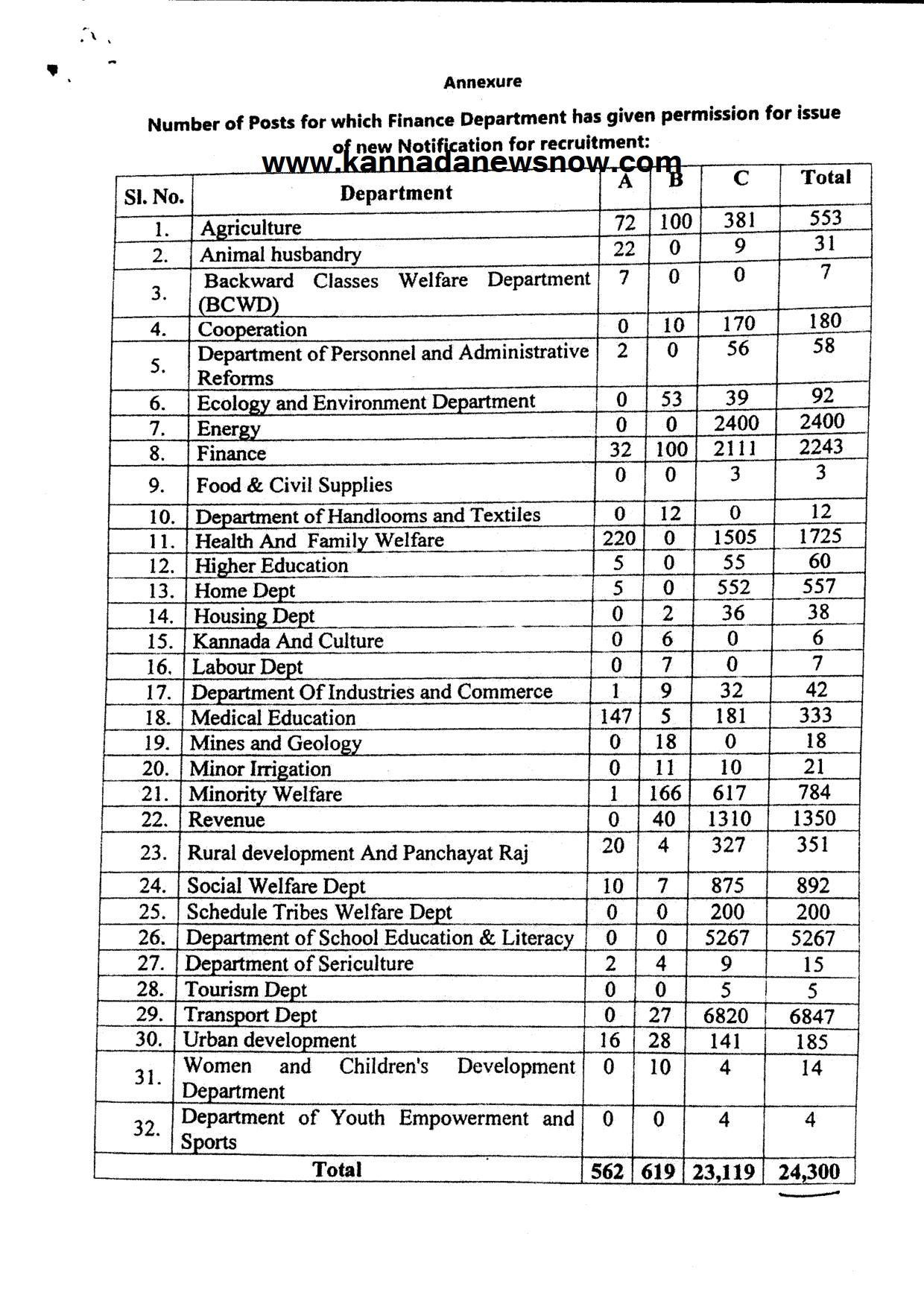 Annexure

Number of Posts for which Finance Department has given permission for issue of new Notification for recruitment:

www.kannadanewsnow.com

| Sl. No. | Department | A | B | C | Total |
|---|---|---|---|---|---|
| 1. | Agriculture | 72 | 100 | 381 | 553 |
| 2. | Animal husbandry | 22 | 0 | 9 | 31 |
| 3. | Backward Classes Welfare Department (BCWD) | 7 | 0 | 0 | 7 |
| 4. | Cooperation | 0 | 10 | 170 | 180 |
| 5. | Department of Personnel and Administrative Reforms | 2 | 0 | 56 | 58 |
| 6. | Ecology and Environment Department | 0 | 53 | 39 | 92 |
| 7. | Energy | 0 | 0 | 2400 | 2400 |
| 8. | Finance | 32 | 100 | 2111 | 2243 |
| 9. | Food & Civil Supplies | 0 | 0 | 3 | 3 |
| 10. | Department of Handlooms and Textiles | 0 | 12 | 0 | 12 |
| 11. | Health And Family Welfare | 220 | 0 | 1505 | 1725 |
| 12. | Higher Education | 5 | 0 | 55 | 60 |
| 13. | Home Dept | 5 | 0 | 552 | 557 |
| 14. | Housing Dept | 0 | 2 | 36 | 38 |
| 15. | Kannada And Culture | 0 | 6 | 0 | 6 |
| 16. | Labour Dept | 0 | 7 | 0 | 7 |
| 17. | Department Of Industries and Commerce | 1 | 9 | 32 | 42 |
| 18. | Medical Education | 147 | 5 | 181 | 333 |
| 19. | Mines and Geology | 0 | 18 | 0 | 18 |
| 20. | Minor Irrigation | 0 | 11 | 10 | 21 |
| 21. | Minority Welfare | 1 | 166 | 617 | 784 |
| 22. | Revenue | 0 | 40 | 1310 | 1350 |
| 23. | Rural development And Panchayat Raj | 20 | 4 | 327 | 351 |
| 24. | Social Welfare Dept | 10 | 7 | 875 | 892 |
| 25. | Schedule Tribes Welfare Dept | 0 | 0 | 200 | 200 |
| 26. | Department of School Education & Literacy | 0 | 0 | 5267 | 5267 |
| 27. | Department of Sericulture | 2 | 4 | 9 | 15 |
| 28. | Tourism Dept | 0 | 0 | 5 | 5 |
| 29. | Transport Dept | 0 | 27 | 6820 | 6847 |
| 30. | Urban development | 16 | 28 | 141 | 185 |
| 31. | Women and Children's Development Department | 0 | 10 | 4 | 14 |
| 32. | Department of Youth Empowerment and Sports | 0 | 0 | 4 | 4 |
| | Total | 562 | 619 | 23,119 | 24,300 |